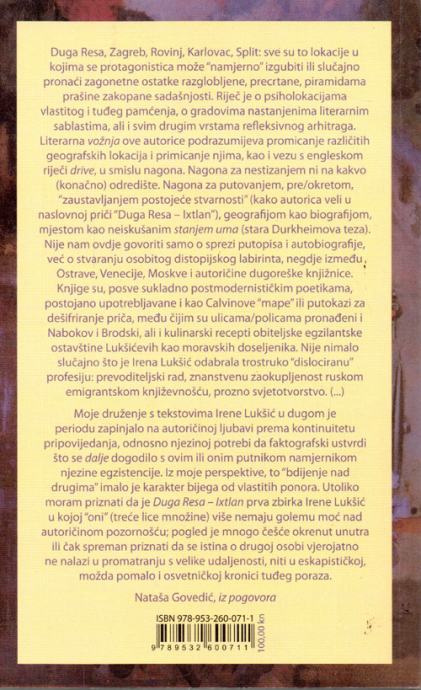 Duga Resa, Zagreb, Rovinj, Karlovac, Split: sve su to lokacije u kojima se protagonistica može "namjerno" izgubiti ili slučajno pronaći zagonetne ostatke razglobljene, precrtane, piramidama prašine zakopane sadašnjosti. Riječ je o psiholokacijama vlastitog i tuđeg pamćenja, o gradovima nastanjenima literarnim sablastima, ali i svim drugim vrstama refleksivnog arhitraga. Literarna vožnja ove autorice podrazumijeva promicanje različitih geografskih lokacija i primicanje njima, kao i vezu s engleskom riječi drive, u smislu nagona. Nagona za nestizanjem ni na kakvo (konačno) odredište. Nagona za putovanjem, pre/okretom, "zaustavljanjem postojeće stvarnosti" (kako autorica veli u naslovnoj priči "Duga Resa – Ixtlan"), geografijom kao biografijom, mjestom kao neiskušanim stanjem uma (stara Durkheimova teza). Nije nam ovdje govoriti samo o sprezi putopisa i autobiografije, već o stvaranju osobitog distopijskog labirinta, negdje između Ostrave, Venecije, Moskve i autoričine dugoreške knjižnice. Knjige su, posve sukladno postmodernističkim poetikama, postojano upotrebljavane i kao Calvinove "mape" ili putokazi za dešifriranje priča, među čijim su ulicama/policama pronađeni i Nabokov i Brodski, ali i kulinarski recepti obiteljske egzilantske ostavštine Lukšićevih kao moravskih doseljenika. Nije nimalo slučajno što je Irena Lukšić odabrala trostruko "dislociranu" profesiju: prevoditeljski rad, znanstvenu zaokupljenost ruskom emigrantskom književnošću, prozno svjetotvorstvo. (...)

Moje druženje s tekstovima Irene Lukšić u dugom je periodu zapinjalo na autoričinoj ljubavi prema kontinuitetu pripovijedanja, odnosno njezinoj potrebi da faktografski ustvrdi što se dalje dogodilo s ovim ili onim putnikom namjernikom njezine egzistencije. Iz moje perspektive, to "bdijenje nad drugima" imalo je karakter bijega od vlastitih ponora. Utoliko moram priznati da je Duga Resa – Ixtlan prva zbirka Irene Lukšić u kojoj "oni" (treće lice množine) više nemaju golemu moć nad autoričinom pozornošću; pogled je mnogo češće okrenut unutra ili čak spreman priznati da se istina o drugoj osobi vjerojatno ne nalazi u promatranju s velike udaljenosti, niti u eskapističkoj, možda pomalo i osvetničkoj kronici tuđeg poraza.

Nataša Govedić, iz pogovora

ISBN 978-953-260-071-1
9 789532 600711
100,00 kn